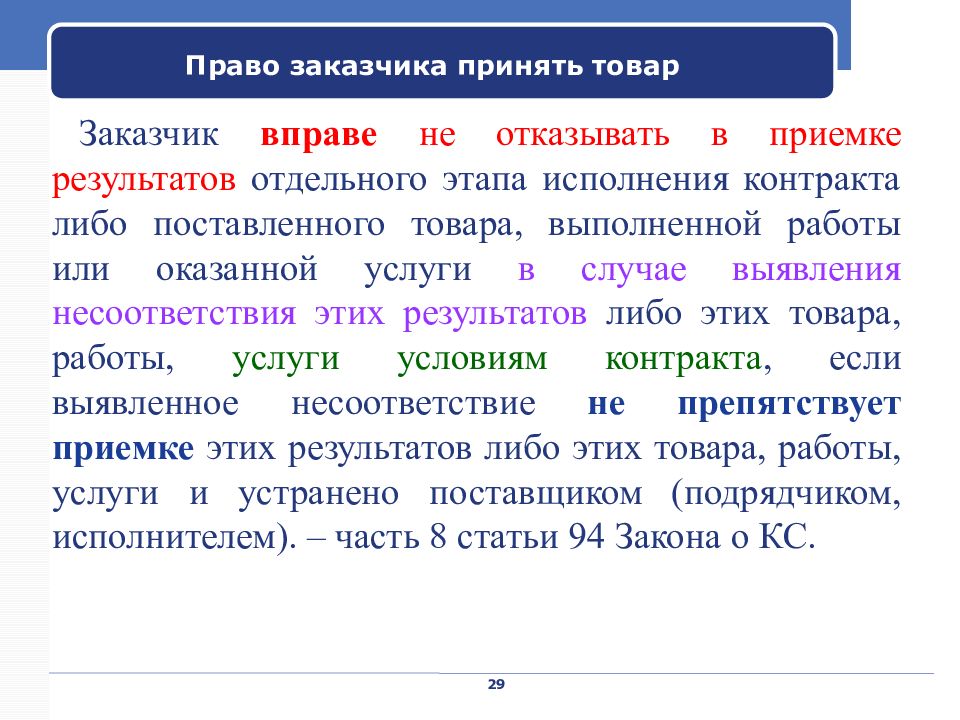 Право заказчика принять товар

Заказчик вправе не отказывать в приемке результатов отдельного этапа исполнения контракта либо поставленного товара, выполненной работы или оказанной услуги в случае выявления несоответствия этих результатов либо этих товара, работы, услуги условиям контракта, если выявленное несоответствие не препятствует приемке этих результатов либо этих товара, работы, услуги и устранено поставщиком (подрядчиком, исполнителем). – часть 8 статьи 94 Закона о КС.

29